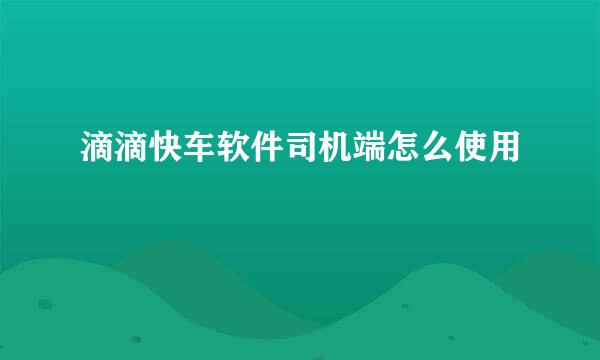 滴滴快车软件司机端怎么使用